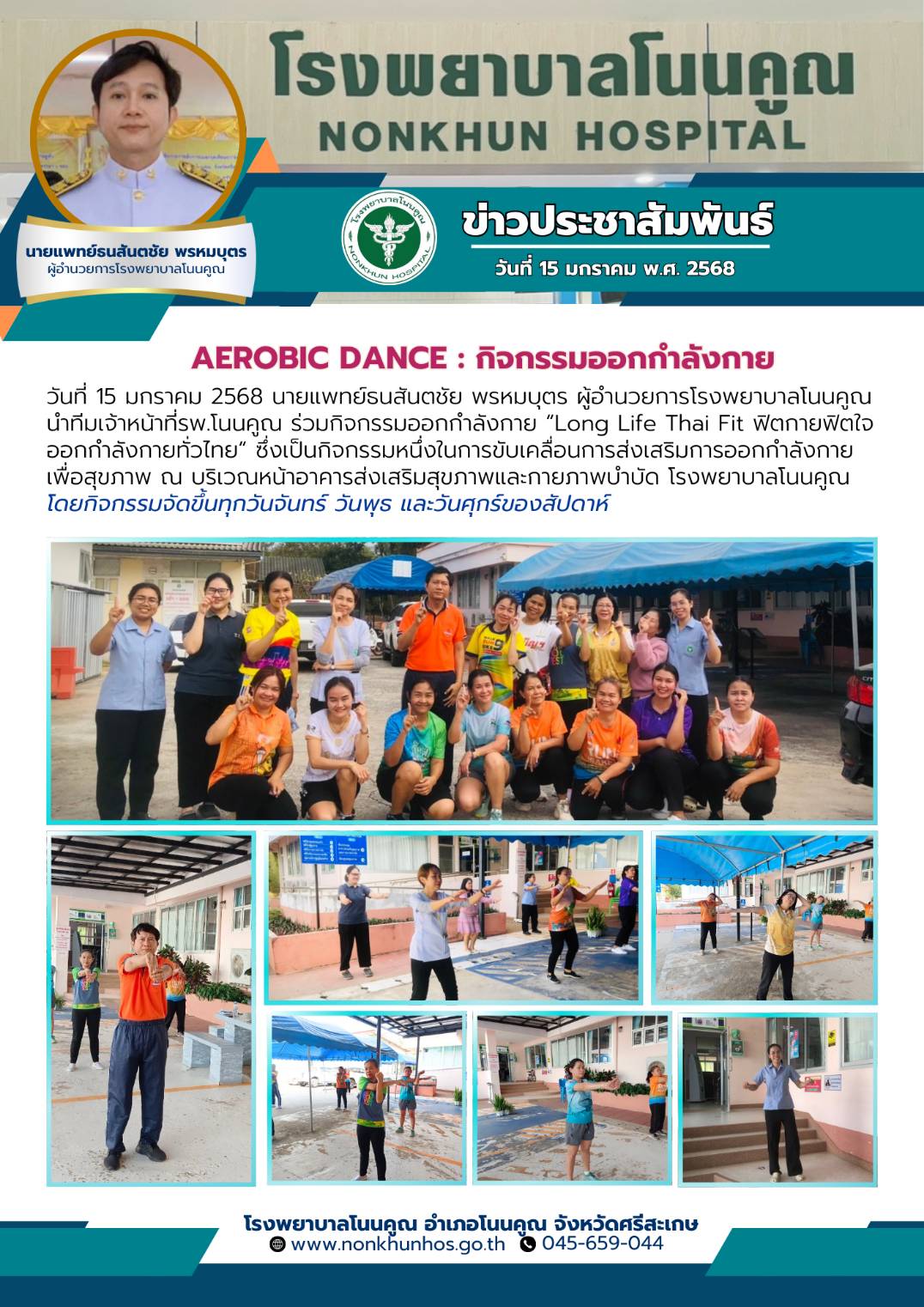 โรงพยาบาลโนนคูณ
NONKHUN HOSPITAL

นายแพทย์ธนสันตชัย พรหมบุตร
ผู้อำนวยการโรงพยาบาลโนนคูณ

โรงพยาบาลโนนคูณ NONKHUN HOSPITAL

ข่าวประชาสัมพันธ์
วันที่ 15 มกราคม พ.ศ. 2568

AEROBIC DANCE : กิจกรรมออกกำลังกาย

วันที่ 15 มกราคม 2568 นายแพทย์ธนสันตชัย พรหมบุตร ผู้อำนวยการโรงพยาบาลโนนคูณ นำทีมเจ้าหน้าที่รพ.โนนคูณ ร่วมกิจกรรมออกกำลังกาย “Long Life Thai Fit ฟิตกายฟิตใจ ออกกำลังกายทั่วไทย” ซึ่งเป็นกิจกรรมหนึ่งในการขับเคลื่อนการส่งเสริมการออกกำลังกายเพื่อสุขภาพ ณ บริเวณหน้าอาคารส่งเสริมสุขภาพและกายภาพบำบัด โรงพยาบาลโนนคูณ โดยกิจกรรมจัดขึ้นทุกวันจันทร์ วันพุธ และวันศุกร์ของสัปดาห์

โรงพยาบาลโนนคูณ อำเภอโนนคูณ จังหวัดศรีสะเกษ
www.nonkhunhos.go.th 045-659-044